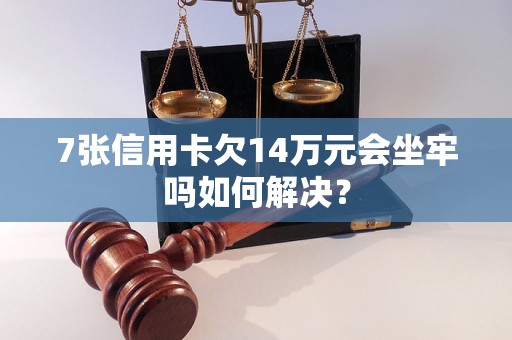 7张信用卡欠14万元会坐牢吗如何解决？